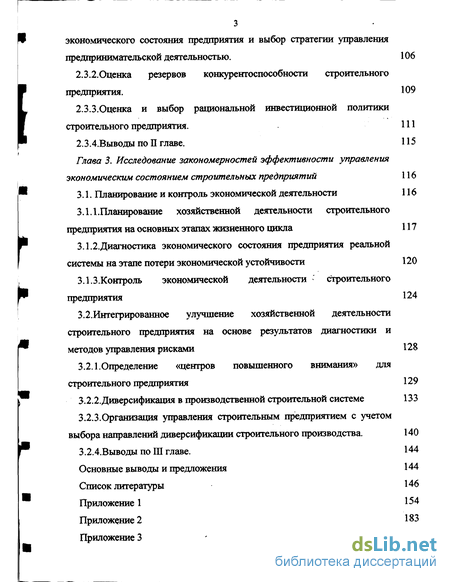 3

экономического состояния предприятия и выбор стратегии управления предпринимательской деятельностью. 106

2.3.2.Оценка резервов конкурентоспособности строительного предприятия. 109

2.3.3.Оценка и выбор рациональной инвестиционной политики строительного предприятия. 111

2.3.4.Выводы по II главе. 115

Глава 3. Исследование закономерностей эффективности управления экономическим состоянием строительных предприятий 116

3.1. Планирование и контроль экономической деятельности 116

3.1.1.Планирование хозяйственной деятельности строительного предприятия на основных этапах жизненного цикла 117

3.1.2.Диагностика экономического состояния предприятия реальной системы на этапе потери экономической устойчивости 120

3.1.3.Контроль экономической деятельности строительного предприятия 124

3.2.Интегрированное улучшение хозяйственной деятельности строительного предприятия на основе результатов диагностики и методов управления рисками 128

3.2.1.Определение «центров повышенного внимания» для строительного предприятия 129

3.2.2.Диверсификация в производственной строительной системе 133

3.2.3.Организация управления строительным предприятием с учетом выбора направлений диверсификации строительного производства. 140

3.2.4.Выводы по III главе. 144

Основные выводы и предложения 144

Список литературы 146

Приложение 1 154

Приложение 2 183

Приложение 3

dsLib.net
библиотека диссертаций